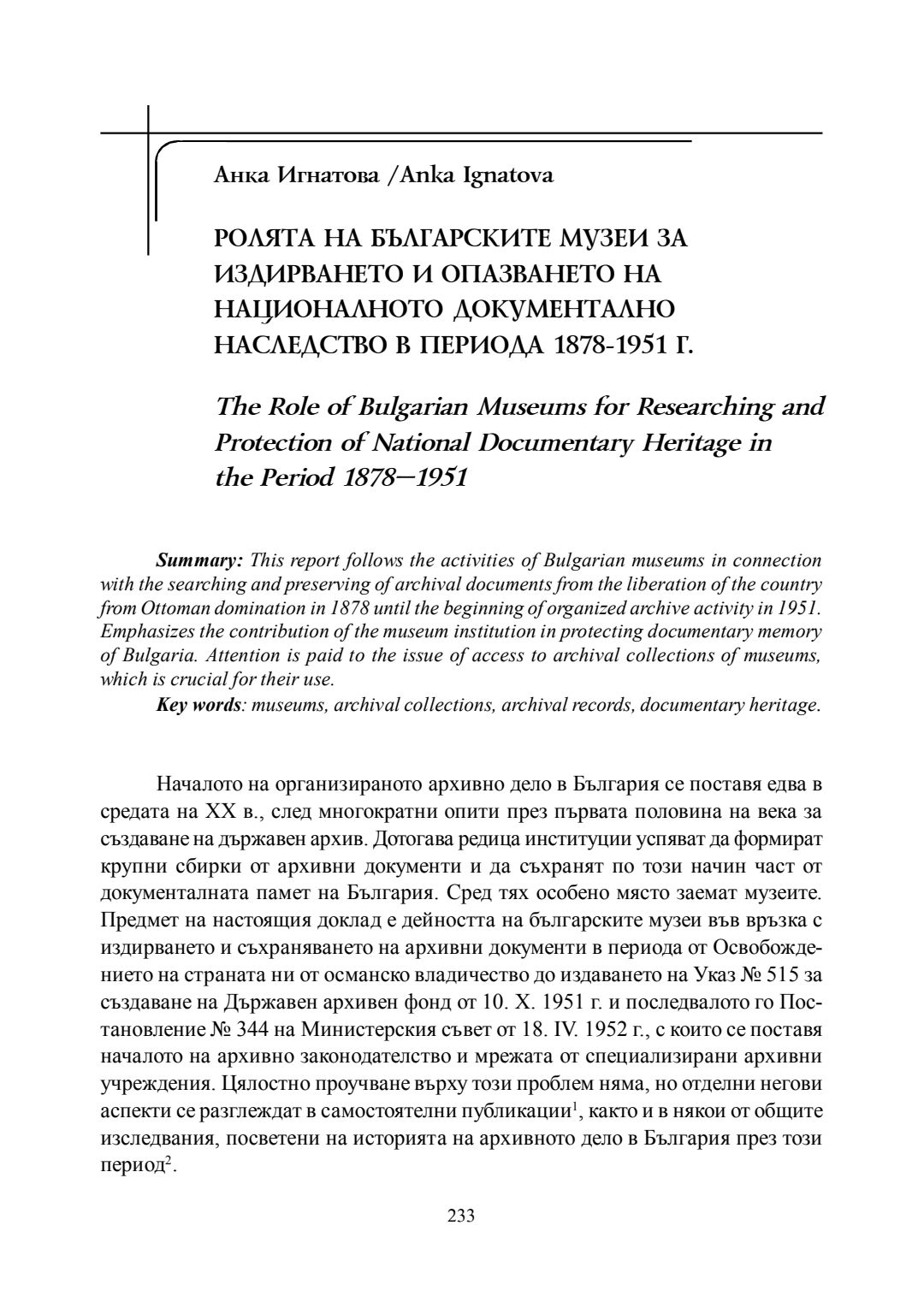 Анка Игнатова /Anka Ignatova

РОЛЯТА НА БЪЛГАРСКИТЕ МУЗЕИ ЗА ИЗДИРВАНЕТО И ОПАЗВАНЕТО НА НАЦИОНАЛНОТО ДОКУМЕНТАЛНО НАСЛЕДСТВО В ПЕРИОДА 1878-1951 Г.

The Role of Bulgarian Museums for Researching and Protection of National Documentary Heritage in the Period 1878–1951

Summary: This report follows the activities of Bulgarian museums in connection with the searching and preserving of archival documents from the liberation of the country from Ottoman domination in 1878 until the beginning of organized archive activity in 1951. Emphasizes the contribution of the museum institution in protecting documentary memory of Bulgaria. Attention is paid to the issue of access to archival collections of museums, which is crucial for their use.

Key words: museums, archival collections, archival records, documentary heritage.

Началото на организираното архивно дело в България се поставя едва в средата на XX в., след многократни опити през първата половина на века за създаване на държавен архив. Дотогава редица институции успяват да формират крупни сбирки от архивни документи и да съхранят по този начин част от документалната памет на България. Сред тях особено място заемат музеите. Предмет на настоящия доклад е дейността на българските музеи във връзка с издирването и съхраняването на архивни документи в периода от Освобождението на страната ни от османско владичество до издаването на Указ № 515 за създаване на Държавен архивен фонд от 10. X. 1951 г. и последвалото го Постановление № 344 на Министерския съвет от 18. IV. 1952 г., с които се поставя началото на архивно законодателство и мрежата от специализирани архивни учреждения. Цялостно проучване върху този проблем няма, но отделни негови аспекти се разглеждат в самостоятелни публикации$^1$, както и в някои от общите изследвания, посветени на историята на архивното дело в България през този период$^2$.

233